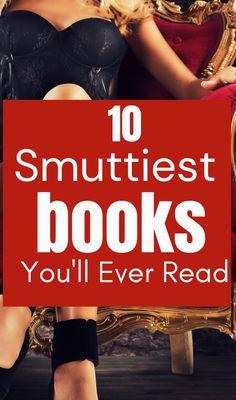 10
Smuttiest
books
You'll Ever Read